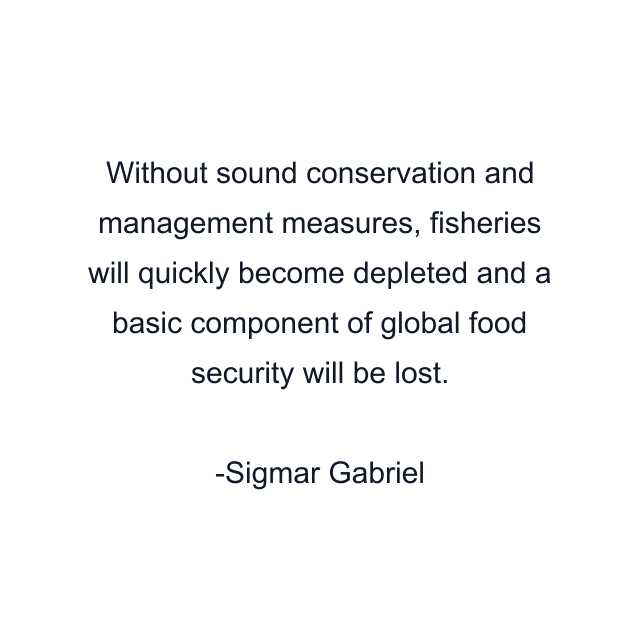 Without sound conservation and management measures, fisheries will quickly become depleted and a basic component of global food security will be lost.

-Sigmar Gabriel